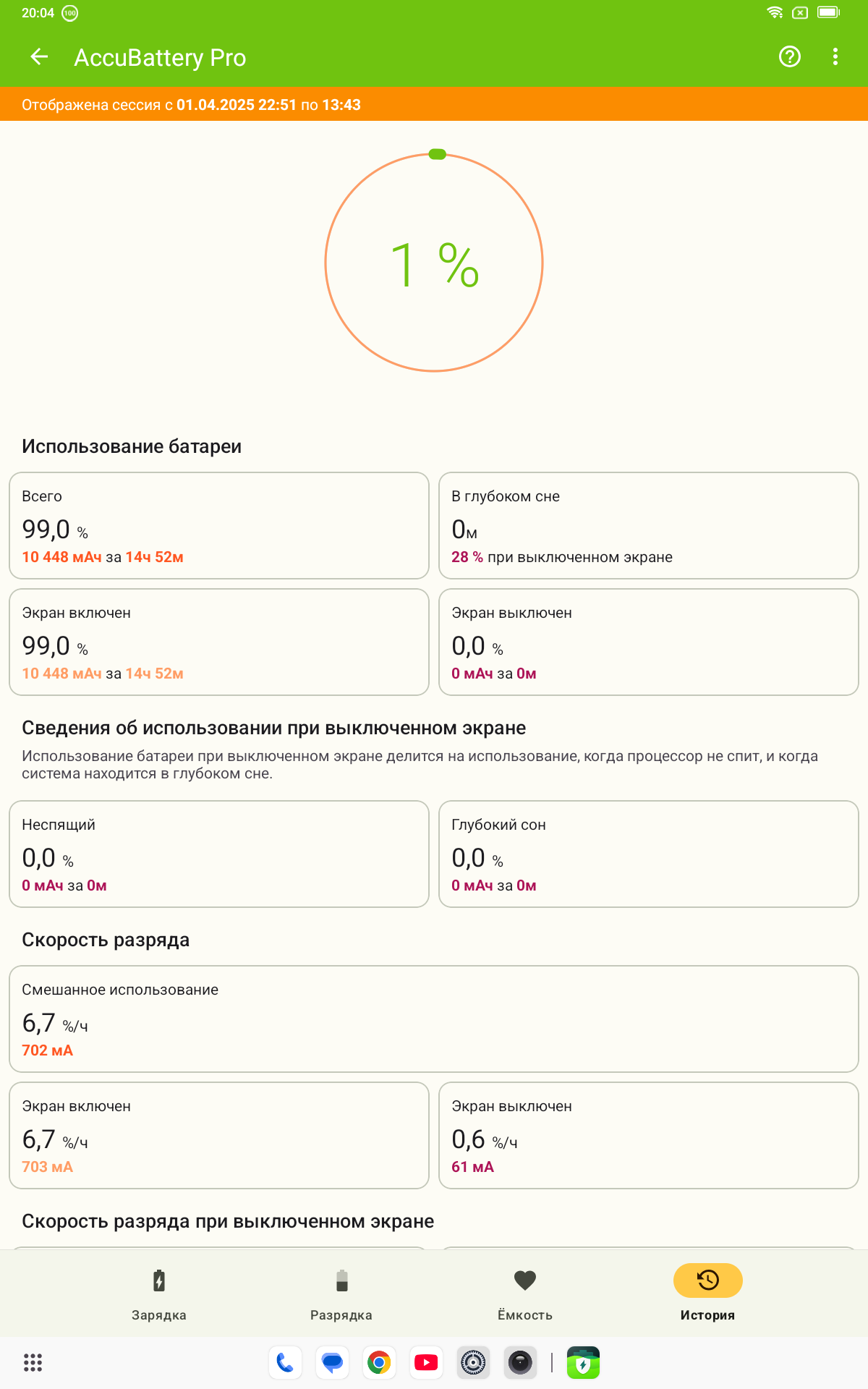 20:04 100

AccuBattery Pro

Отображена сессия с 01.04.2025 22:51 по 13:43

1 %

Использование батареи

Всего
99,0 %
10 448 мАч за 14ч 52м

В глубоком сне
0м
28 % при выключенном экране

Экран включен
99,0 %
10 448 мАч за 14ч 52м

Экран выключен
0,0 %
0 мАч за 0м

Сведения об использовании при выключенном экране
Использование батареи при выключенном экране делится на использование, когда процессор не спит, и когда система находится в глубоком сне.

Неспящий
0,0 %
0 мАч за 0м

Глубокий сон
0,0 %
0 мАч за 0м

Скорость разряда

Смешанное использование
6,7 %/ч
702 мА

Экран включен
6,7 %/ч
703 мА

Экран выключен
0,6 %/ч
61 мА

Скорость разряда при выключенном экране

Зарядка
Разрядка
Ёмкость
История